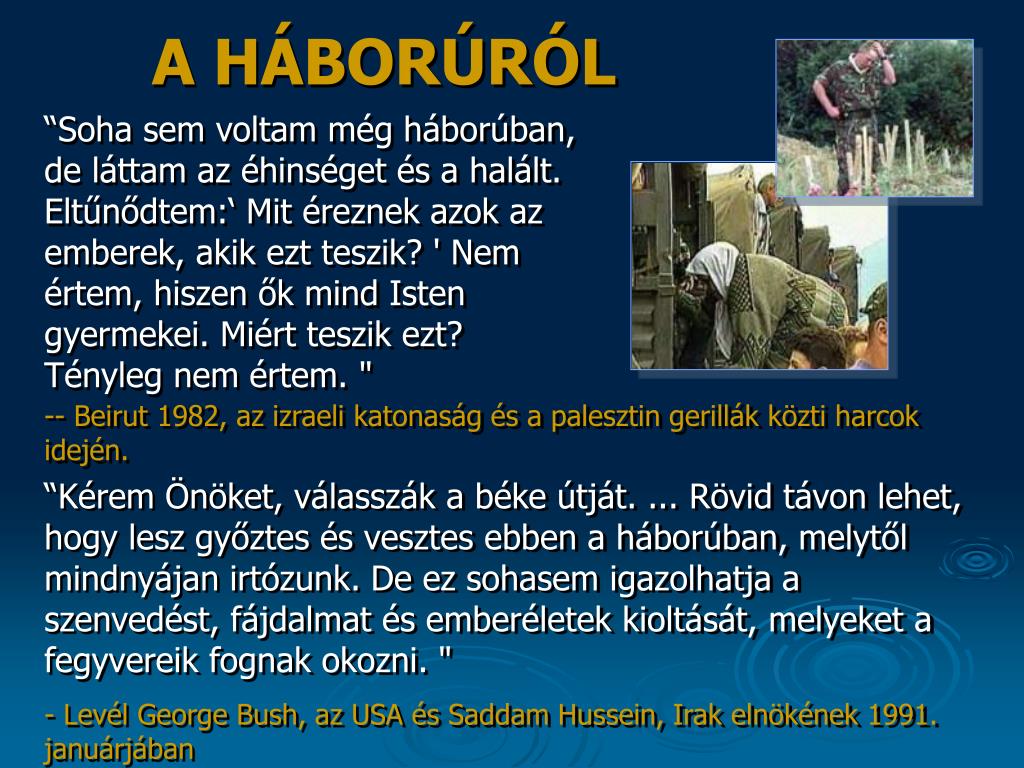 A HÁBORÚRÓL

“Soha sem voltam még háborúban, de láttam az éhinséget és a halált. Eltűnődtem:‘ Mit éreznek azok az emberek, akik ezt teszik? ' Nem értem, hiszen ők mind Isten gyermekei. Miért teszik ezt? Tényleg nem értem. "

-- Beirut 1982, az izraeli katonaság és a palesztin gerillák közti harcok idején.

“Kérem Önöket, válasszák a béke útját. ... Rövid távon lehet, hogy lesz győztes és vesztes ebben a háborúban, melytől mindnyájan irtózunk. De ez sohasem igazolhatja a szenvedést, fájdalmat és emberéletek kioltását, melyeket a fegyvereik fognak okozni. "

- Levél George Bush, az USA és Saddam Hussein, Irak elnökének 1991. januárjában